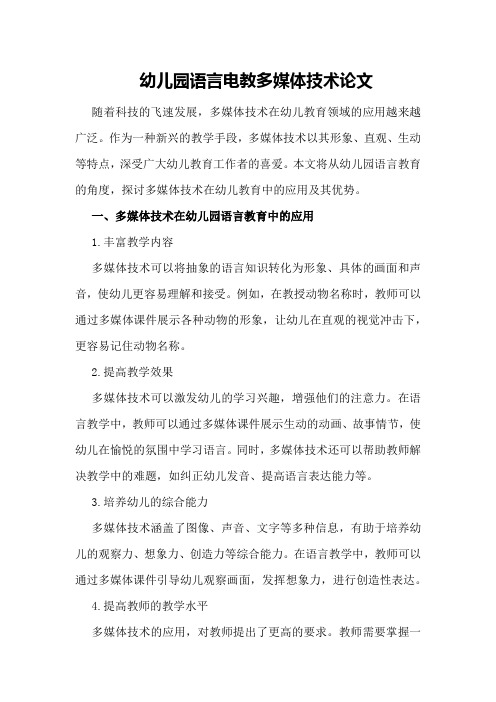 幼儿园语言电教多媒体技术论文

随着科技的飞速发展，多媒体技术在幼儿教育领域的应用越来越广泛。作为一种新兴的教学手段，多媒体技术以其形象、直观、生动等特点，深受广大幼儿教育工作者的喜爱。本文将从幼儿园语言教育的角度，探讨多媒体技术在幼儿教育中的应用及其优势。

一、多媒体技术在幼儿园语言教育中的应用

1.丰富教学内容

多媒体技术可以将抽象的语言知识转化为形象、具体的画面和声音，使幼儿更容易理解和接受。例如，在教授动物名称时，教师可以通过多媒体课件展示各种动物的形象，让幼儿在直观的视觉冲击下，更容易记住动物名称。

2.提高教学效果

多媒体技术可以激发幼儿的学习兴趣，增强他们的注意力。在语言教学中，教师可以通过多媒体课件展示生动的动画、故事情节，使幼儿在愉悦的氛围中学习语言。同时，多媒体技术还可以帮助教师解决教学中的难题，如纠正幼儿发音、提高语言表达能力等。

3.培养幼儿的综合能力

多媒体技术涵盖了图像、声音、文字等多种信息，有助于培养幼儿的观察力、想象力、创造力等综合能力。在语言教学中，教师可以通过多媒体课件引导幼儿观察画面，发挥想象力，进行创造性表达。

4.提高教师的教学水平

多媒体技术的应用，对教师提出了更高的要求。教师需要掌握一